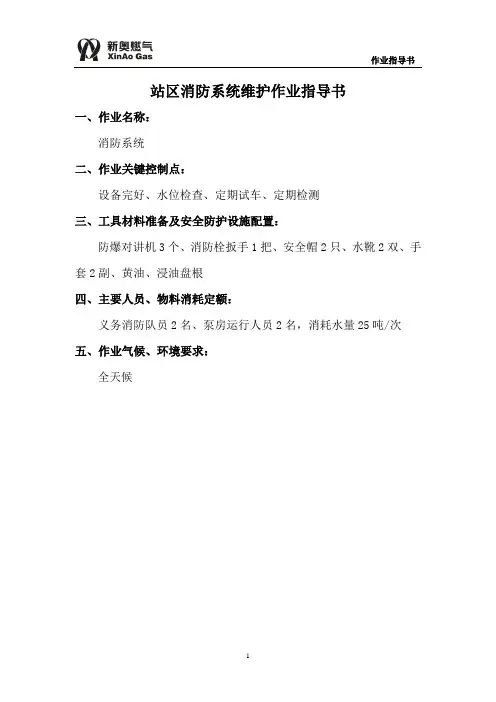 新奥燃气
XinAo Gas

作业指导书

站区消防系统维护作业指导书

一、作业名称：

消防系统

二、作业关键控制点：

设备完好、水位检查、定期试车、定期检测

三、工具材料准备及安全防护设施配置：

防爆对讲机3个、消防栓扳手1把、安全帽2只、水靴2双、手套2副、黄油、浸油盘根

四、主要人员、物料消耗定额：

义务消防队员2名、泵房运行人员2名，消耗水量25吨/次

五、作业气候、环境要求：

全天候

1